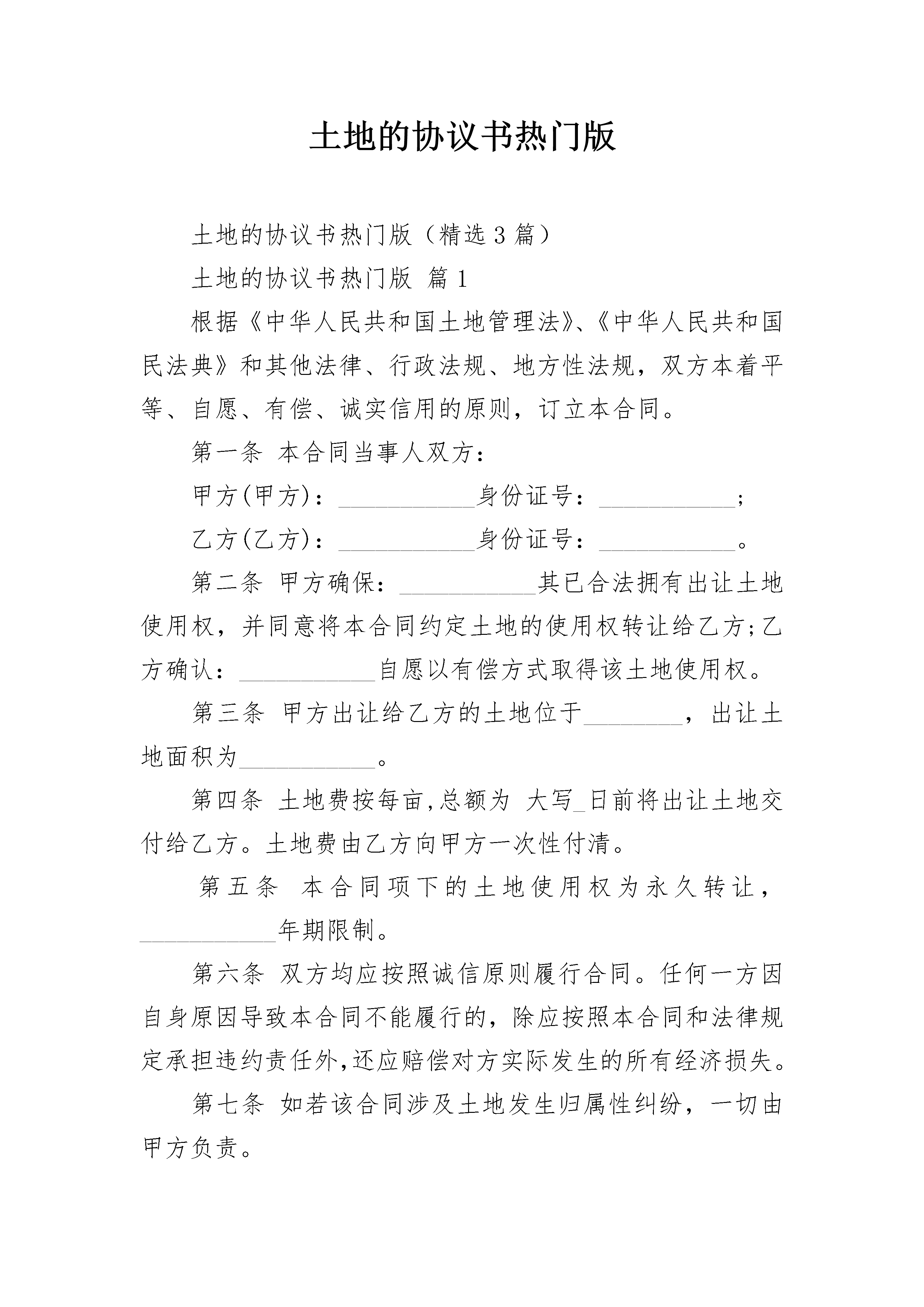 土地的协议书热门版

土地的协议书热门版（精选3篇）

土地的协议书热门版 篇1

根据《中华人民共和国土地管理法》、《中华人民共和国民法典》和其他法律、行政法规、地方性法规，双方本着平等、自愿、有偿、诚实信用的原则，订立本合同。

第一条 本合同当事人双方：

甲方(甲方)：___________身份证号：___________;

乙方(乙方)：___________身份证号：___________。

第二条 甲方确保：___________其已合法拥有出让土地使用权，并同意将本合同约定土地的使用权转让给乙方;乙方确认：___________自愿以有偿方式取得该土地使用权。

第三条 甲方出让给乙方的土地位于________，出让土地面积为___________。

第四条 土地费按每亩,总额为 大写_日前将出让土地交付给乙方。土地费由乙方向甲方一次性付清。

第五条 本合同项下的土地使用权为永久转让，___________年期限制。

第六条 双方均应按照诚信原则履行合同。任何一方因自身原因导致本合同不能履行的，除应按照本合同和法律规定承担违约责任外,还应赔偿对方实际发生的所有经济损失。

第七条 如若该合同涉及土地发生归属性纠纷，一切由甲方负责。